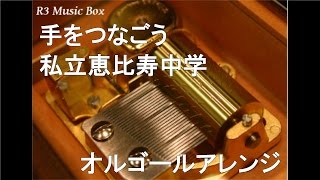 R3 Music Box
手をつなごう
私立恵比寿中学

オルゴールアレンジ